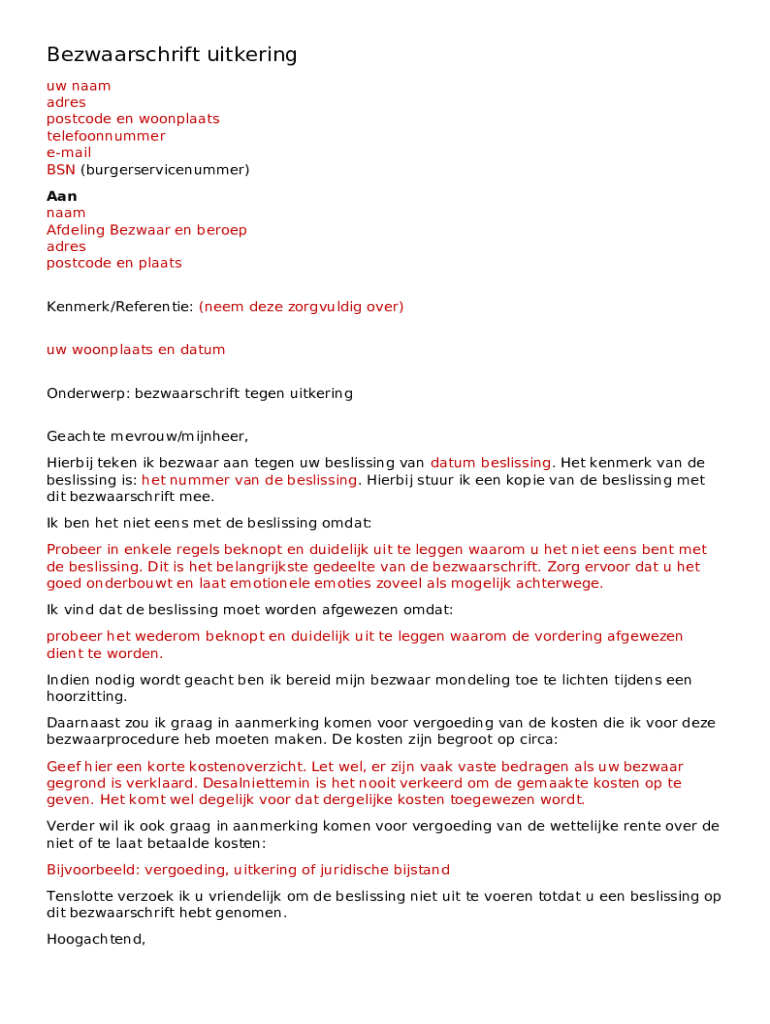 Bezwaarschrift uitkering

uw naam
adres
postcode en woonplaats
telefoonnummer
e-mail
BSN (burgerservicenummer)

Aan
naam
Afdeling Bezwaar en beroep
adres
postcode en plaats

Kenmerk/Referentie: (neem deze zorgvuldig over)

uw woonplaats en datum

Onderwerp: bezwaarschrift tegen uitkering

Geachte mevrouw/mijnheer,

Hierbij teken ik bezwaar aan tegen uw beslissing van datum beslissing. Het kenmerk van de beslissing is: het nummer van de beslissing. Hierbij stuur ik een kopie van de beslissing met dit bezwaarschrift mee.

Ik ben het niet eens met de beslissing omdat:

Probeer in enkele regels beknopt en duidelijk uit te leggen waarom u het niet eens bent met de beslissing. Dit is het belangrijkste gedeelte van de bezwaarschrift. Zorg ervoor dat u het goed onderbouwt en laat emotionele emoties zoveel als mogelijk achterwege.

Ik vind dat de beslissing moet worden afgewezen omdat:

probeer het wederom beknopt en duidelijk uit te leggen waarom de vordering afgewezen dient te worden.

Indien nodig wordt geacht ben ik bereid mijn bezwaar mondeling toe te lichten tijdens een hoorzitting.

Daarnaast zou ik graag in aanmerking komen voor vergoeding van de kosten die ik voor deze bezwaarprocedure heb moeten maken. De kosten zijn begroot op circa:

Geef hier een korte kostenoverzicht. Let wel, er zijn vaak vaste bedragen als uw bezwaar gegrond is verklaard. Desalniettemin is het nooit verkeerd om de gemaakte kosten op te geven. Het komt wel degelijk voor dat dergelijke kosten toegewezen wordt.

Verder wil ik ook graag in aanmerking komen voor vergoeding van de wettelijke rente over de niet of te laat betaalde kosten:

Bijvoorbeeld: vergoeding, uitkering of juridische bijstand

Tenslotte verzoek ik u vriendelijk om de beslissing niet uit te voeren totdat u een beslissing op dit bezwaarschrift hebt genomen.

Hoogachtend,